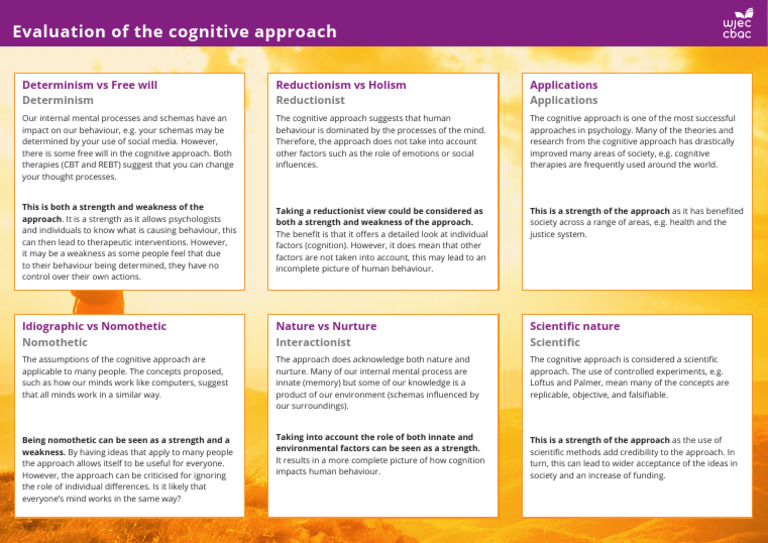 Evaluation of the cognitive approach

wjec cbac

Determinism vs Free will
Determinism

Our internal mental processes and schemas have an impact on our behaviour, e.g. your schemas may be determined by your use of social media. However, there is some free will in the cognitive approach. Both therapies (CBT and REBT) suggest that you can change your thought processes.

This is both a strength and weakness of the approach. It is a strength as it allows psychologists and individuals to know what is causing behaviour, this can then lead to therapeutic interventions. However, it may be a weakness as some people feel that due to their behaviour being determined, they have no control over their own actions.

Reductionism vs Holism
Reductionist

The cognitive approach suggests that human behaviour is dominated by the processes of the mind. Therefore, the approach does not take into account other factors such as the role of emotions or social influences.

Taking a reductionist view could be considered as both a strength and weakness of the approach. The benefit is that it offers a detailed look at individual factors (cognition). However, it does mean that other factors are not taken into account, this may lead to an incomplete picture of human behaviour.

Applications
Applications

The cognitive approach is one of the most successful approaches in psychology. Many of the theories and research from the cognitive approach has drastically improved many areas of society, e.g. cognitive therapies are frequently used around the world.

This is a strength of the approach as it has benefited society across a range of areas, e.g. health and the justice system.

Idiographic vs Nomothetic
Nomothetic

The assumptions of the cognitive approach are applicable to many people. The concepts proposed, such as how our minds work like computers, suggest that all minds work in a similar way.

Being nomothetic can be seen as a strength and a weakness. By having ideas that apply to many people the approach allows itself to be useful for everyone. However, the approach can be criticised for ignoring the role of individual differences. Is it likely that everyone's mind works in the same way?

Nature vs Nurture
Interactionist

The approach does acknowledge both nature and nurture. Many of our internal mental process are innate (memory) but some of our knowledge is a product of our environment (schemas influenced by our surroundings).

Taking into account the role of both innate and environmental factors can be seen as a strength. It results in a more complete picture of how cognition impacts human behaviour.

Scientific nature
Scientific

The cognitive approach is considered a scientific approach. The use of controlled experiments, e.g. Loftus and Palmer, mean many of the concepts are replicable, objective, and falsifiable.

This is a strength of the approach as the use of scientific methods add credibility to the approach. In turn, this can lead to wider acceptance of the ideas in society and an increase of funding.